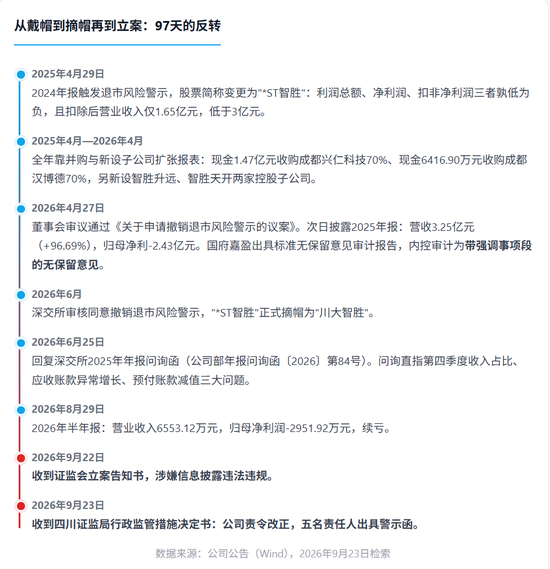 从戴帽到摘帽再到立案：97天的反转

2025年4月29日
2024年报触发退市风险警示，股票简称变更为"*ST智胜"：利润总额、净利润、扣非净利润三者孰低为负，且扣除后营业收入仅1.65亿元，低于3亿元。

2025年4月—2026年4月
全年靠并购与新设子公司扩张报表：现金1.47亿元收购成都兴仁科技70%、现金6416.90万元收购成都汉博德70%，另新设智胜升远、智胜天开两家控股子公司。

2026年4月27日
董事会审议通过《关于申请撤销退市风险警示的议案》。次日披露2025年报：营收3.25亿元（+96.69%），归母净利-2.43亿元。国府嘉盈出具标准无保留意见审计报告，内控审计为带强调事项段的无保留意见。

2026年6月
深交所审核同意撤销退市风险警示，"*ST智胜"正式摘帽为"川大智胜"。

2026年6月25日
回复深交所2025年年报问询函（公司部年报问询函〔2026〕第84号）。问询直指第四季度收入占比、应收账款异常增长、预付账款减值三大问题。

2026年8月29日
2026年半年报：营业收入6553.12万元，归母净利润-2951.92万元，续亏。

2026年9月22日
收到证监会立案告知书，涉嫌信息披露违法违规。

2026年9月23日
收到四川证监局行政监管措施决定书：公司责令改正，五名责任人出具警示函。

数据来源：公司公告（Wind），2026年9月23日检索